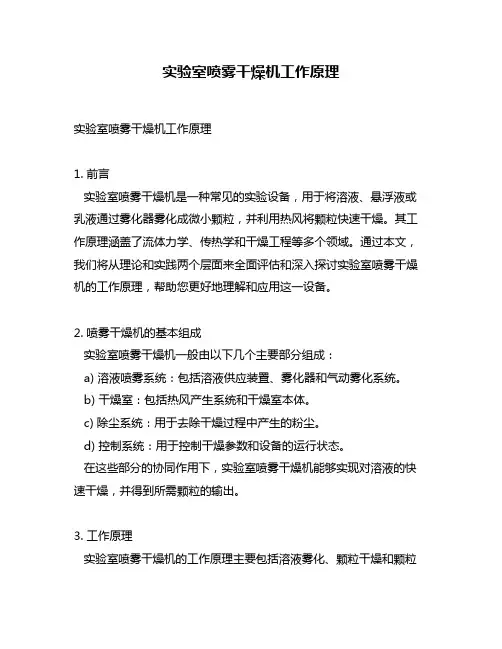 实验室喷雾干燥机工作原理

实验室喷雾干燥机工作原理

1. 前言
实验室喷雾干燥机是一种常见的实验设备，用于将溶液、悬浮液或乳液通过雾化器雾化成微小颗粒，并利用热风将颗粒快速干燥。其工作原理涵盖了流体力学、传热学和干燥工程等多个领域。通过本文，我们将从理论和实践两个层面来全面评估和深入探讨实验室喷雾干燥机的工作原理，帮助您更好地理解和应用这一设备。

2. 喷雾干燥机的基本组成
实验室喷雾干燥机一般由以下几个主要部分组成：
a) 溶液喷雾系统：包括溶液供应装置、雾化器和气动雾化系统。
b) 干燥室：包括热风产生系统和干燥室本体。
c) 除尘系统：用于去除干燥过程中产生的粉尘。
d) 控制系统：用于控制干燥参数和设备的运行状态。
在这些部分的协同作用下，实验室喷雾干燥机能够实现对溶液的快速干燥，并得到所需颗粒的输出。

3. 工作原理
实验室喷雾干燥机的工作原理主要包括溶液雾化、颗粒干燥和颗粒